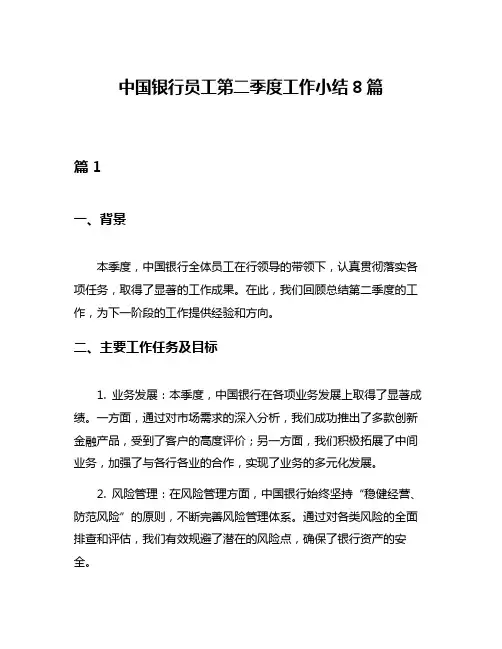 中国银行员工第二季度工作小结 8 篇

篇 1

一、背景

本季度，中国银行全体员工在行领导的带领下，认真贯彻落实各项任务，取得了显著的工作成果。在此，我们回顾总结第二季度的工作，为下一阶段的工作提供经验和方向。

二、主要工作任务及目标

1. 业务发展：本季度，中国银行在各项业务发展上取得了显著成绩。一方面，通过对市场需求的深入分析，我们成功推出了多款创新金融产品，受到了客户的高度评价；另一方面，我们积极拓展了中间业务，加强了与各行各业的合作，实现了业务的多元化发展。

2. 风险管理：在风险管理方面，中国银行始终坚持“稳健经营、防范风险”的原则，不断完善风险管理体系。通过对各类风险的全面排查和评估，我们有效规避了潜在的风险点，确保了银行资产的安全。